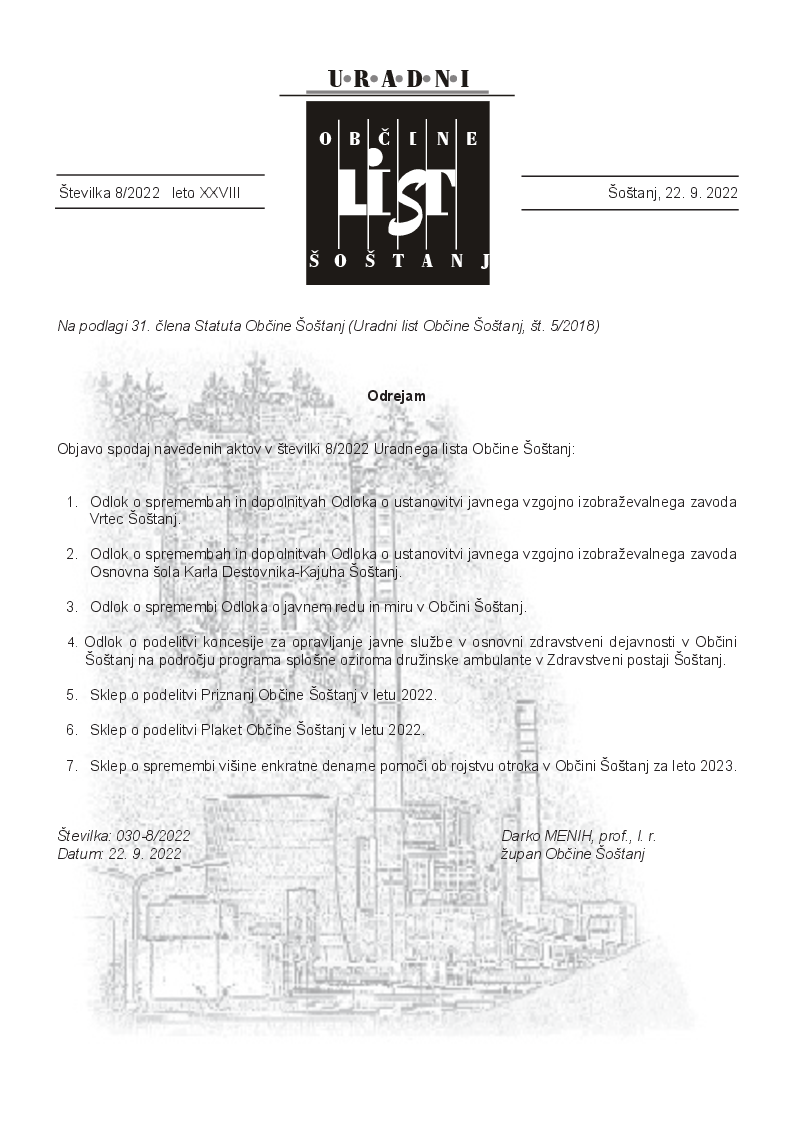 U·R·A·D·N·I

OBČINE
LIST
ŠOŠTANJ

Številka 8/2022 leto XXVIII

Šoštanj, 22. 9. 2022

Na podlagi 31. člena Statuta Občine Šoštanj (Uradni list Občine Šoštanj, št. 5/2018)

Odrejam

Objavo spodaj navedenih aktov v številki 8/2022 Uradnega lista Občine Šoštanj:

1. Odlok o spremembah in dopolnitvah Odloka o ustanovitvi javnega vzgojno izobraževalnega zavoda Vrtec Šoštanj.

2. Odlok o spremembah in dopolnitvah Odloka o ustanovitvi javnega vzgojno izobraževalnega zavoda Osnovna šola Karla Destovnika-Kajuha Šoštanj.

3. Odlok o spremembi Odloka o javnem redu in miru v Občini Šoštanj.

4. Odlok o podelitvi koncesije za opravljanje javne službe v osnovni zdravstveni dejavnosti v Občini Šoštanj na področju programa splošne oziroma družinske ambulante v Zdravstveni postaji Šoštanj.

5. Sklep o podelitvi Priznanj Občine Šoštanj v letu 2022.

6. Sklep o podelitvi Plaket Občine Šoštanj v letu 2022.

7. Sklep o spremembi višine enkratne denarne pomoči ob rojstvu otroka v Občini Šoštanj za leto 2023.

Številka: 030-8/2022
Datum: 22. 9. 2022

Darko MENIH, prof., l. r.
župan Občine Šoštanj